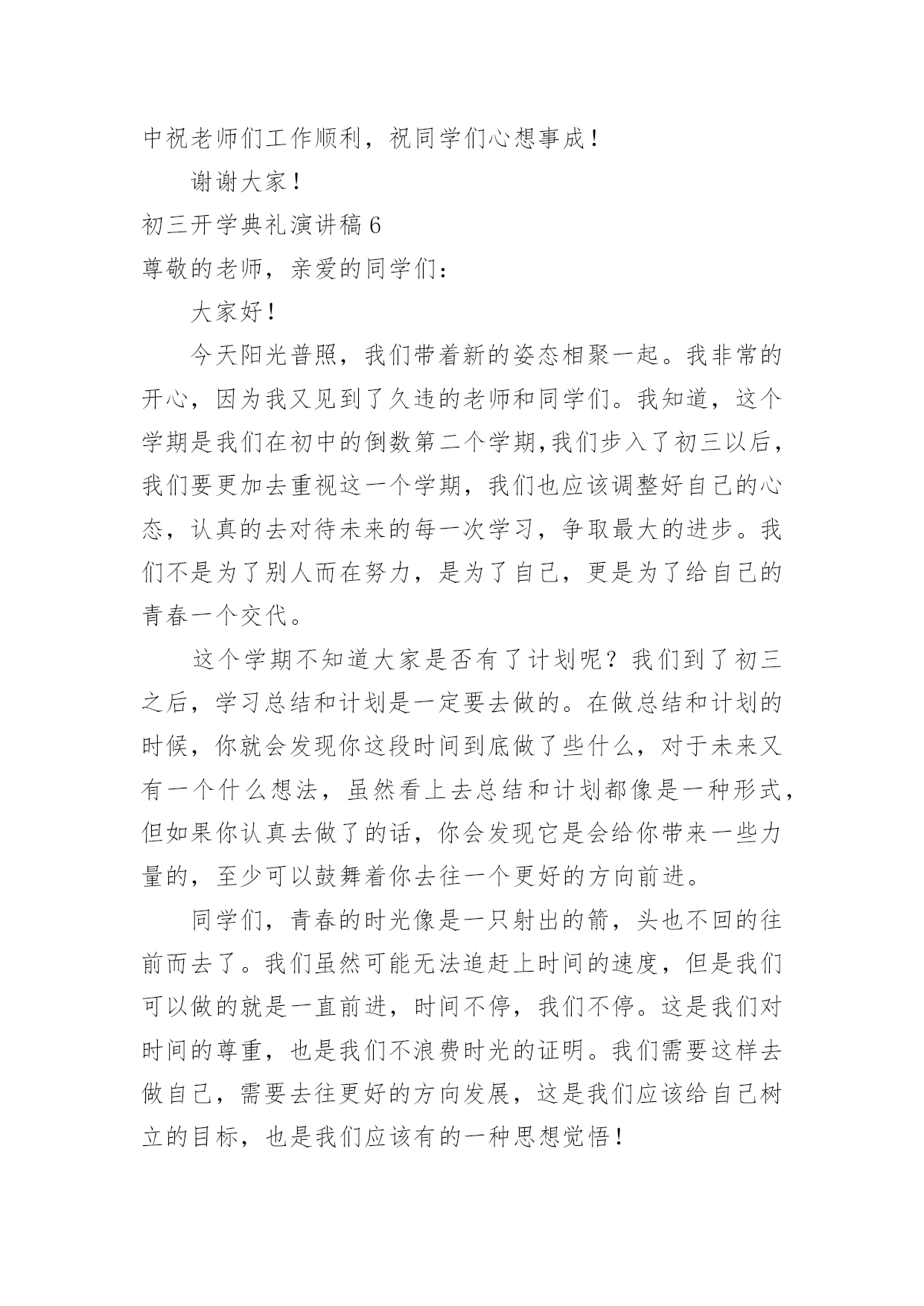 中祝老师们工作顺利，祝同学们心想事成！

谢谢大家！

初三开学典礼演讲稿 6

尊敬的老师，亲爱的同学们：

大家好！

今天阳光普照，我们带着新的姿态相聚一起。我非常的开心，因为我又见到了久违的老师和同学们。我知道，这个学期是我们在初中的倒数第二个学期,我们步入了初三以后，我们要更加去重视这一个学期，我们也应该调整好自己的心态，认真的去对待未来的每一次学习，争取最大的进步。我们不是为了别人而在努力，是为了自己，更是为了给自己的青春一个交代。

这个学期不知道大家是否有了计划呢？我们到了初三之后，学习总结和计划是一定要去做的。在做总结和计划的时候，你就会发现你这段时间到底做了些什么，对于未来又有一个什么想法，虽然看上去总结和计划都像是一种形式，但如果你认真去做了的话，你会发现它是会给你带来一些力量的，至少可以鼓舞着你去往一个更好的方向前进。

同学们，青春的时光像是一只射出的箭，头也不回的往前而去了。我们虽然可能无法追赶上时间的速度，但是我们可以做的就是一直前进，时间不停，我们不停。这是我们对时间的尊重，也是我们不浪费时光的证明。我们需要这样去做自己，需要去往更好的方向发展，这是我们应该给自己树立的目标，也是我们应该有的一种思想觉悟！